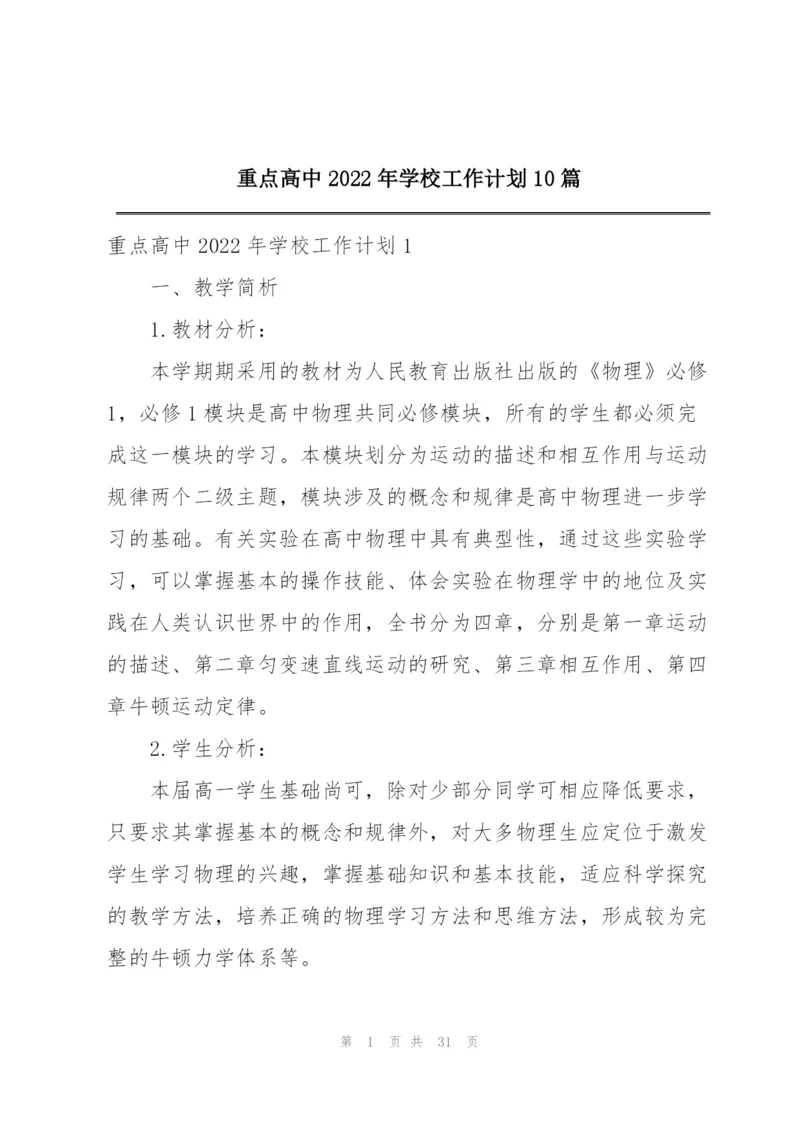 重点高中2022年学校工作计划10篇

重点高中2022年学校工作计划1

一、教学简析

1.教材分析：

本学期期采用的教材为人民教育出版社出版的《物理》必修1，必修1模块是高中物理共同必修模块，所有的学生都必须完成这一模块的学习。本模块划分为运动的描述和相互作用与运动规律两个二级主题，模块涉及的概念和规律是高中物理进一步学习的基础。有关实验在高中物理中具有典型性，通过这些实验学习，可以掌握基本的操作技能、体会实验在物理学中的地位及实践在人类认识世界中的作用，全书分为四章，分别是第一章运动的描述、第二章匀变速直线运动的研究、第三章相互作用、第四章牛顿运动定律。

2.学生分析：

本届高一学生基础尚可，除对少部分同学可相应降低要求，只要求其掌握基本的概念和规律外，对大多物理生应定位于激发学生学习物理的兴趣，掌握基础知识和基本技能，适应科学探究的教学方法，培养正确的物理学习方法和思维方法，形成较为完整的牛顿力学体系等。

第 1 页 共 31 页